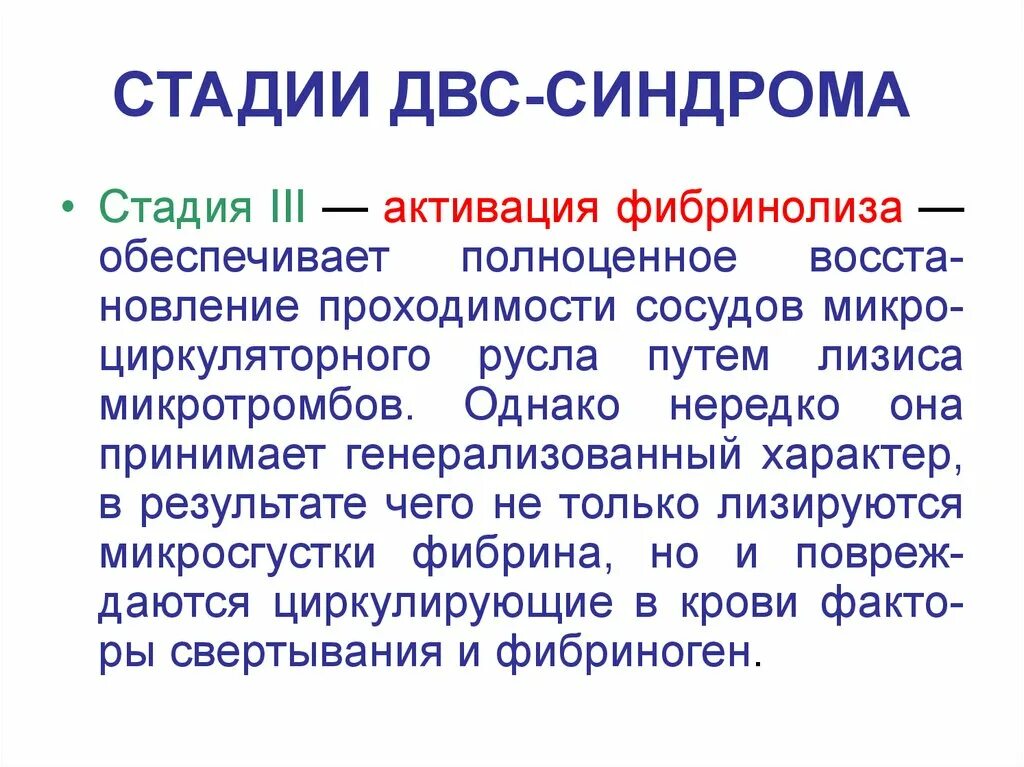 СТАДИИ ДВС-СИНДРОМА

• Стадия III — активация фибринолиза — обеспечивает полноценное восстановление проходимости сосудов микроциркуляторного русла путем лизиса микротромбов. Однако нередко она принимает генерализованный характер, в результате чего не только лизируются микросгустки фибрина, но и повреждаются циркулирующие в крови факторы свертывания и фибриноген.